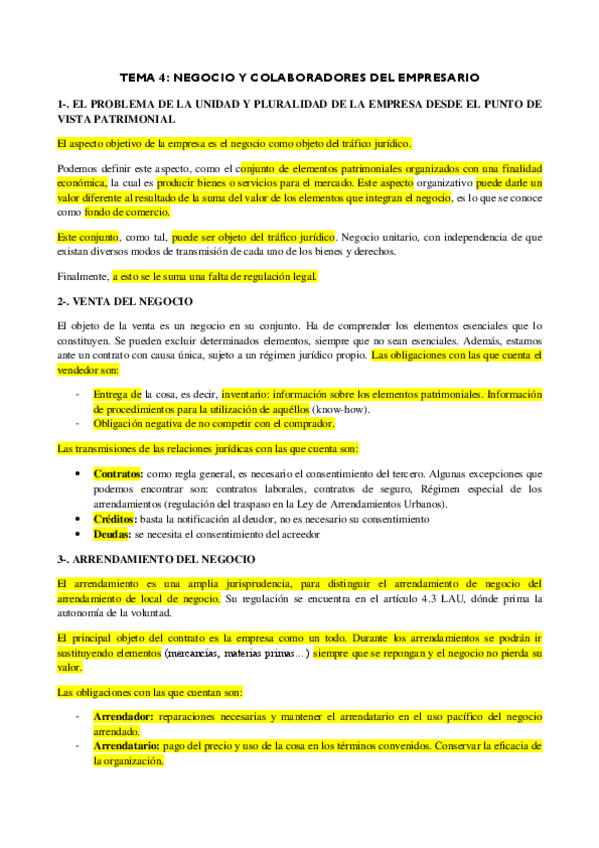 TEMA 4: NEGOCIO Y COLABORADORES DEL EMPRESARIO

1-. EL PROBLEMA DE LA UNIDAD Y PLURALIDAD DE LA EMPRESA DESDE EL PUNTO DE VISTA PATRIMONIAL

El aspecto objetivo de la empresa es el negocio como objeto del tráfico jurídico.

Podemos definir este aspecto, como el conjunto de elementos patrimoniales organizados con una finalidad económica, la cual es producir bienes o servicios para el mercado. Este aspecto organizativo puede darle un valor diferente al resultado de la suma del valor de los elementos que integran el negocio, es lo que se conoce como fondo de comercio.

Este conjunto, como tal, puede ser objeto del tráfico jurídico. Negocio unitario, con independencia de que existan diversos modos de transmisión de cada uno de los bienes y derechos.

Finalmente, a esto se le suma una falta de regulación legal.

2-. VENTA DEL NEGOCIO

El objeto de la venta es un negocio en su conjunto. Ha de comprender los elementos esenciales que lo constituyen. Se pueden excluir determinados elementos, siempre que no sean esenciales. Además, estamos ante un contrato con causa única, sujeto a un régimen jurídico propio. Las obligaciones con las que cuenta el vendedor son:

- Entrega de la cosa, es decir, inventario: información sobre los elementos patrimoniales. Información de procedimientos para la utilización de aquéllos (know-how).
- Obligación negativa de no competir con el comprador.

Las transmisiones de las relaciones jurídicas con las que cuenta son:

• Contratos: como regla general, es necesario el consentimiento del tercero. Algunas excepciones que podemos encontrar son: contratos laborales, contratos de seguro, Régimen especial de los arrendamientos (regulación del traspaso en la Ley de Arrendamientos Urbanos).
• Créditos: basta la notificación al deudor, no es necesario su consentimiento
• Deudas: se necesita el consentimiento del acreedor

3-. ARRENDAMIENTO DEL NEGOCIO

El arrendamiento es una amplia jurisprudencia, para distinguir el arrendamiento de negocio del arrendamiento de local de negocio. Su regulación se encuentra en el artículo 4.3 LAU, dónde prima la autonomía de la voluntad.

El principal objeto del contrato es la empresa como un todo. Durante los arrendamientos se podrán ir sustituyendo elementos (mercancías, materias primas…) siempre que se repongan y el negocio no pierda su valor.

Las obligaciones con las que cuentan son:

- Arrendador: reparaciones necesarias y mantener el arrendatario en el uso pacífico del negocio arrendado.
- Arrendatario: pago del precio y uso de la cosa en los términos convenidos. Conservar la eficacia de la organización.